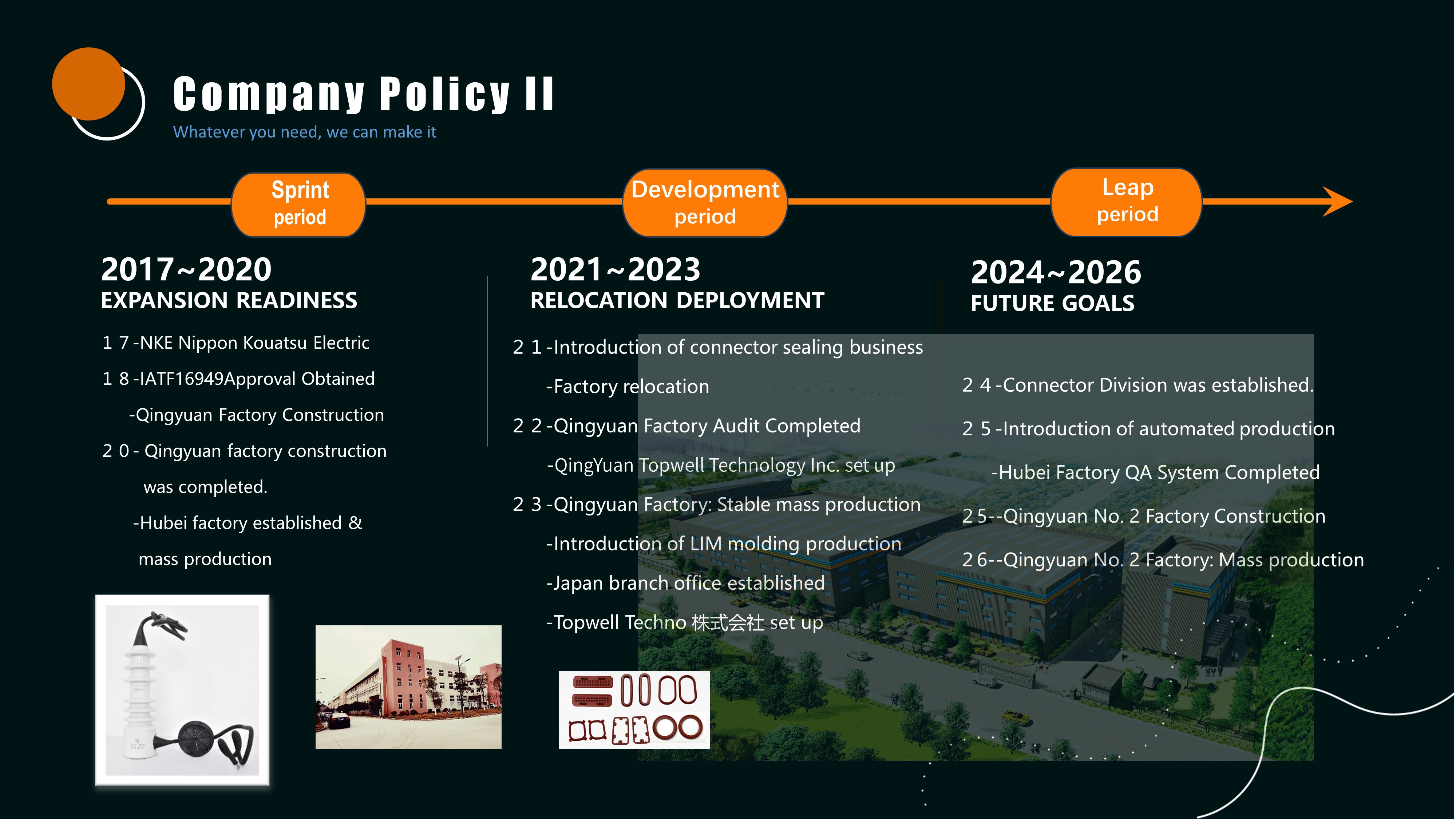 Company Policy II

Whatever you need, we can make it

Sprint period

Development period

Leap period

2017~2020
EXPANSION READINESS

1 7 -NKE Nippon Kouatsu Electric
1 8 -IATF16949Approval Obtained
-Qingyuan Factory Construction
2 0 - Qingyuan factory construction was completed.
-Hubei factory established & mass production

2021~2023
RELOCATION DEPLOYMENT

2 1 -Introduction of connector sealing business
-Factory relocation
2 2 -Qingyuan Factory Audit Completed
-QingYuan Topwell Technology Inc. set up
2 3 -Qingyuan Factory: Stable mass production
-Introduction of LIM molding production
-Japan branch office established
-Topwell Techno 株式会社 set up

2024~2026
FUTURE GOALS

2 4 -Connector Division was established.
2 5 -Introduction of automated production
-Hubei Factory QA System Completed
2 5--Qingyuan No. 2 Factory Construction
2 6--Qingyuan No. 2 Factory: Mass production